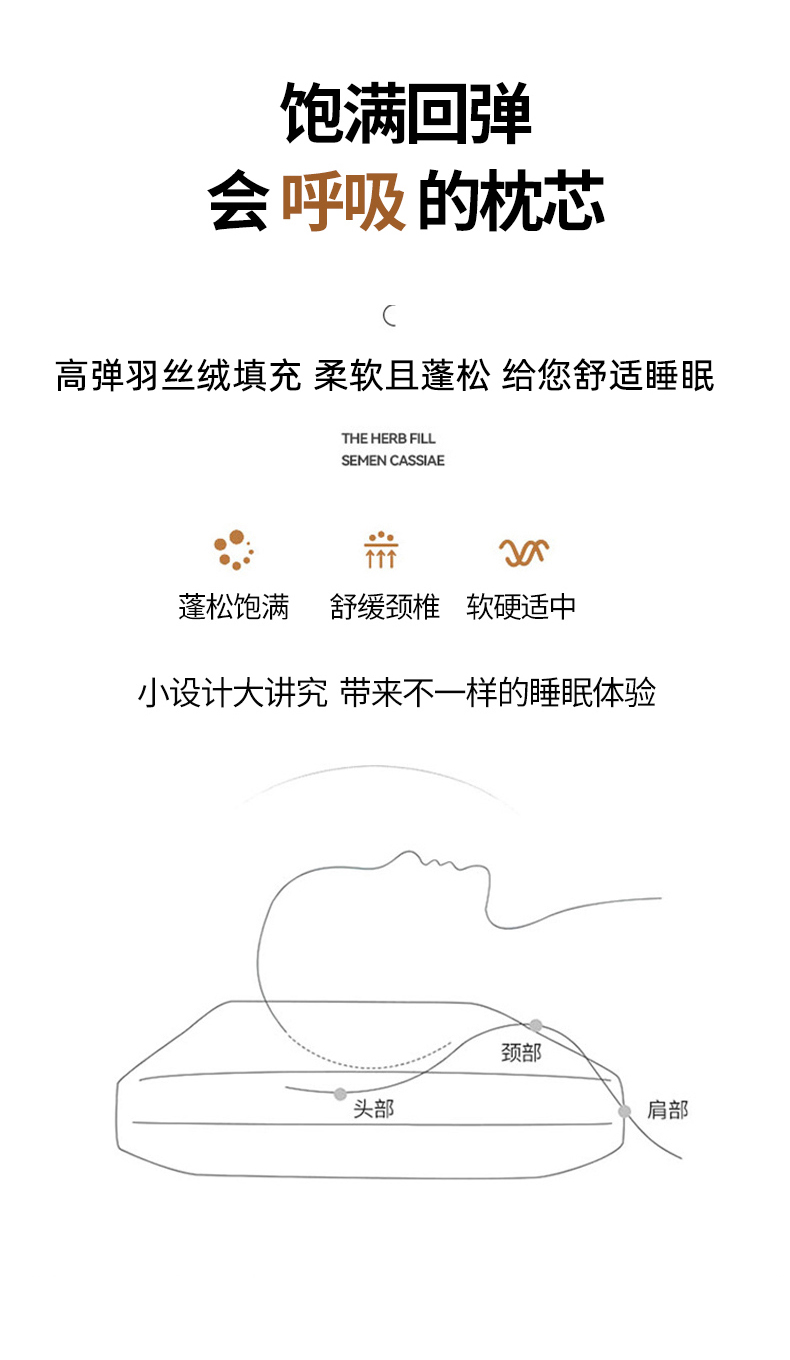 饱满回弹
会 呼吸 的枕芯

高弹羽丝绒填充 柔软且蓬松 给您舒适睡眠

THE HERB FILL
SEMEN CASSIAE

蓬松饱满 舒缓颈椎 软硬适中

小设计大讲究 带来不一样的睡眠体验

颈部
头部
肩部